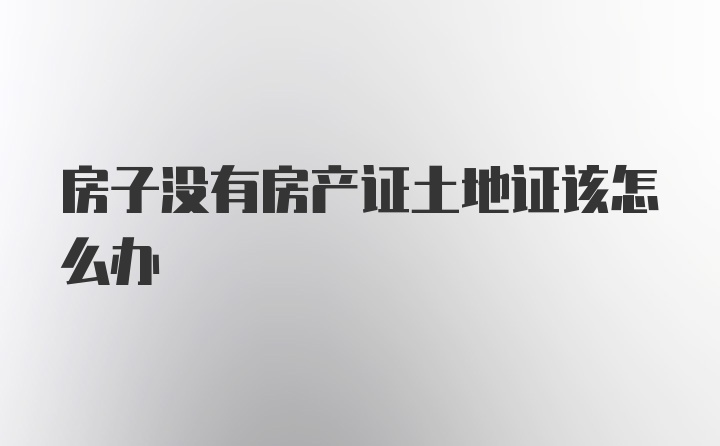 房子没有房产证土地证该怎么办